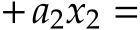 $+ a_2x_2 =$